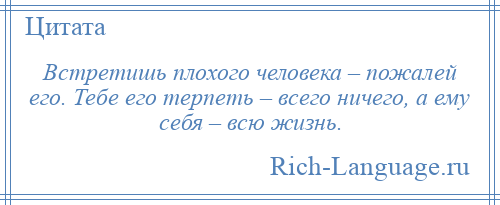 Цитата

Встретишь плохого человека – пожалей его. Тебе его терпеть – всего ничего, а ему себя – всю жизнь.

Rich-Language.ru